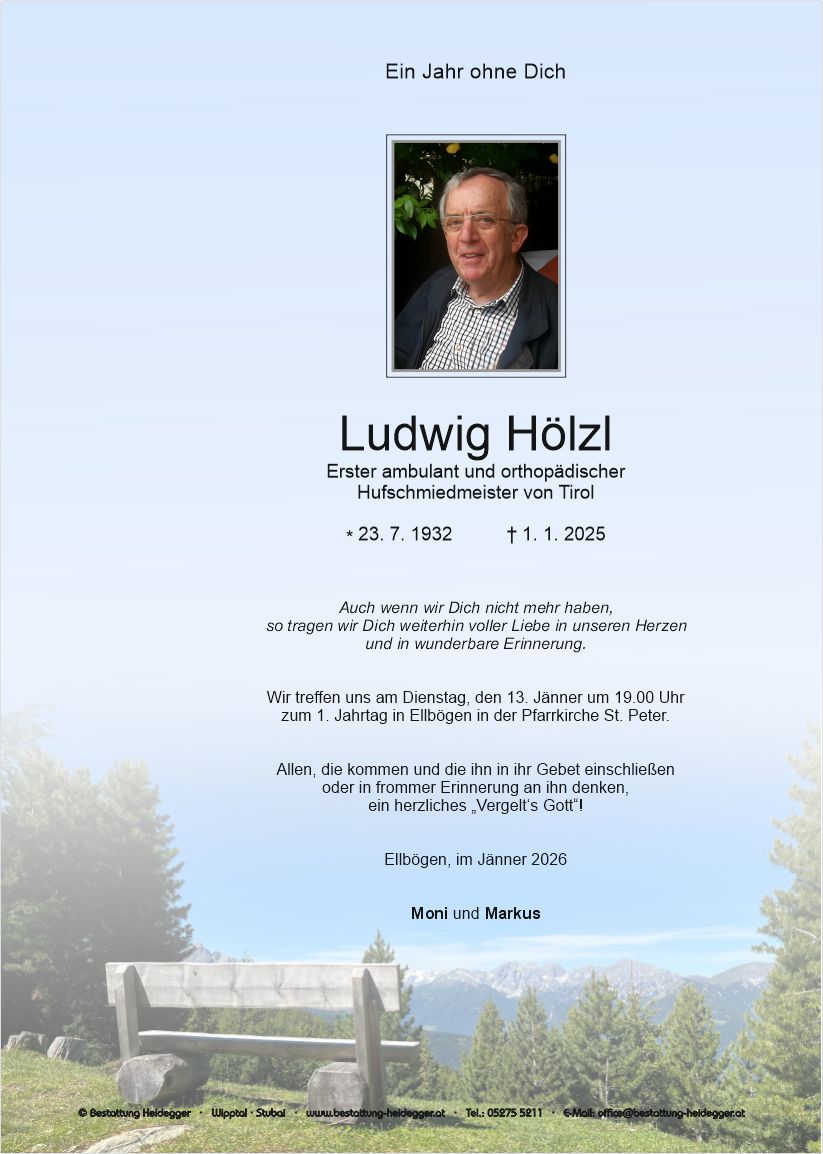 Ein Jahr ohne Dich

Ludwig Hölzl
Erster ambulant und orthopädischer Hufschmiedmeister von Tirol

* 23. 7. 1932 † 1. 1. 2025

Auch wenn wir Dich nicht mehr haben, so tragen wir Dich weiterhin voller Liebe in unseren Herzen und in wunderbare Erinnerung.

Wir treffen uns am Dienstag, den 13. Jänner um 19.00 Uhr zum 1. Jahrtag in Ellbögen in der Pfarrkirche St. Peter.

Allen, die kommen und die ihn in ihr Gebet einschließen oder in frommer Erinnerung an ihn denken, ein herzliches „Vergelt's Gott"!

Ellbögen, im Jänner 2026

Moni und Markus

© Bestattung Heidegger · Wipptal · Stubai · www.bestattung-heidegger.at · Tel.: 05275 5211 · E-Mail: office@bestattung-heidegger.at